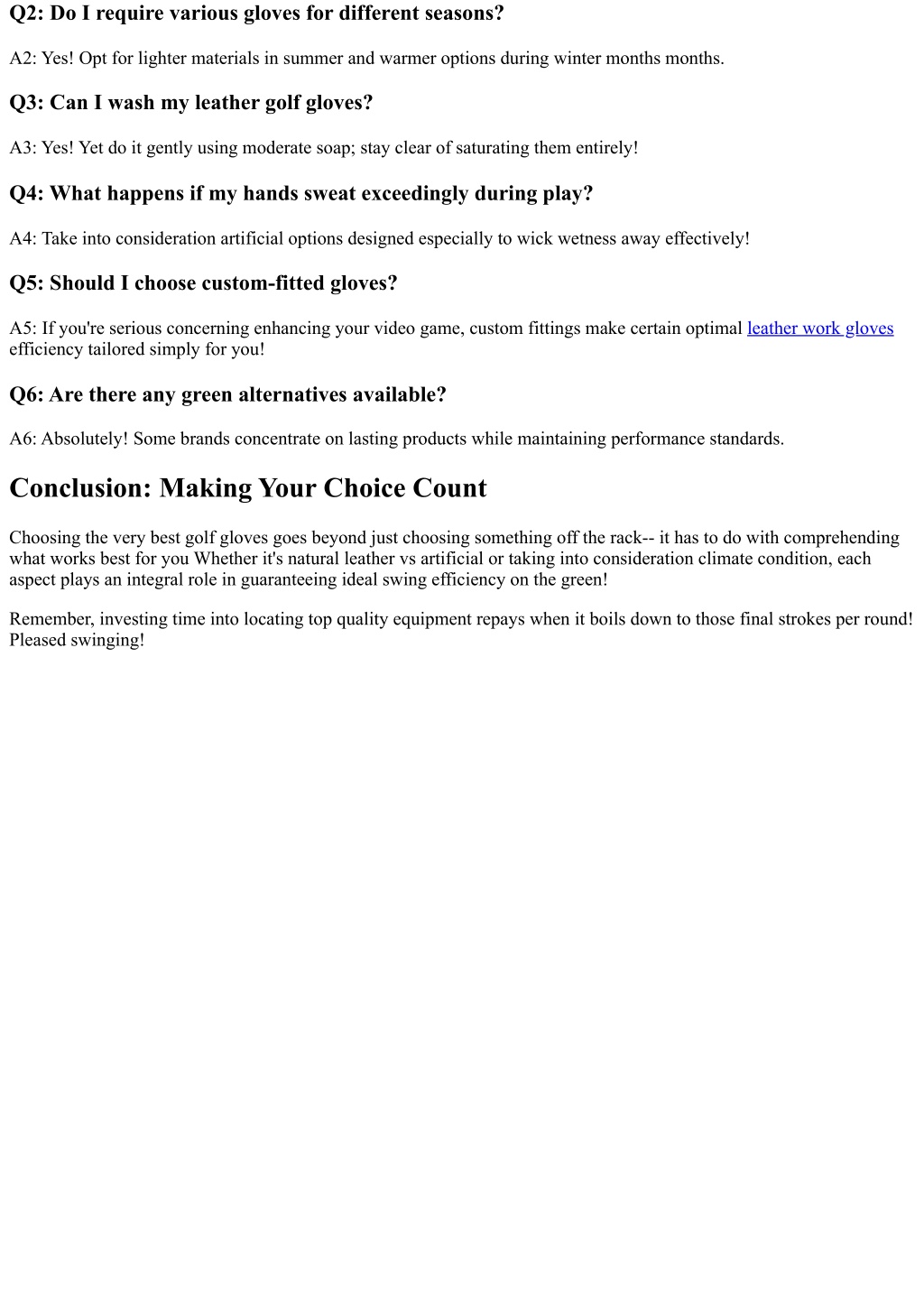 Q2: Do I require various gloves for different seasons?

A2: Yes! Opt for lighter materials in summer and warmer options during winter months months.

Q3: Can I wash my leather golf gloves?

A3: Yes! Yet do it gently using moderate soap; stay clear of saturating them entirely!

Q4: What happens if my hands sweat exceedingly during play?

A4: Take into consideration artificial options designed especially to wick wetness away effectively!

Q5: Should I choose custom-fitted gloves?

A5: If you're serious concerning enhancing your video game, custom fittings make certain optimal leather work gloves efficiency tailored simply for you!

Q6: Are there any green alternatives available?

A6: Absolutely! Some brands concentrate on lasting products while maintaining performance standards.

Conclusion: Making Your Choice Count

Choosing the very best golf gloves goes beyond just choosing something off the rack-- it has to do with comprehending what works best for you Whether it's natural leather vs artificial or taking into consideration climate condition, each aspect plays an integral role in guaranteeing ideal swing efficiency on the green!

Remember, investing time into locating top quality equipment repays when it boils down to those final strokes per round! Pleased swinging!